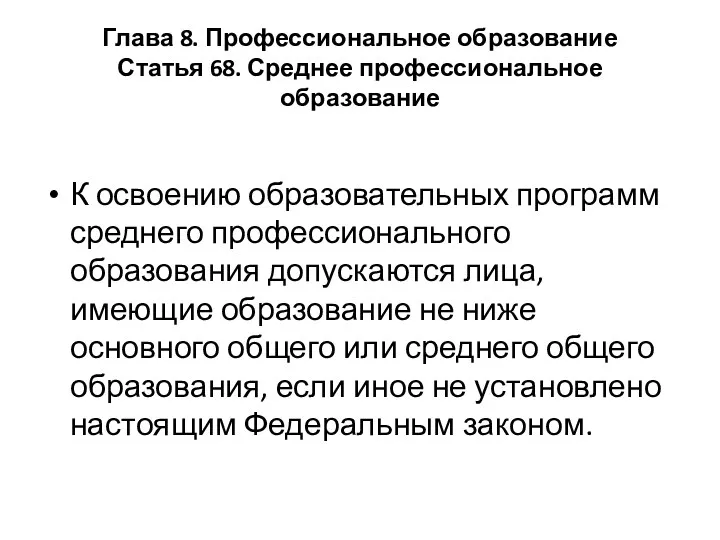 Глава 8. Профессиональное образование
Статья 68. Среднее профессиональное образование

• К освоению образовательных программ среднего профессионального образования допускаются лица, имеющие образование не ниже основного общего или среднего общего образования, если иное не установлено настоящим Федеральным законом.